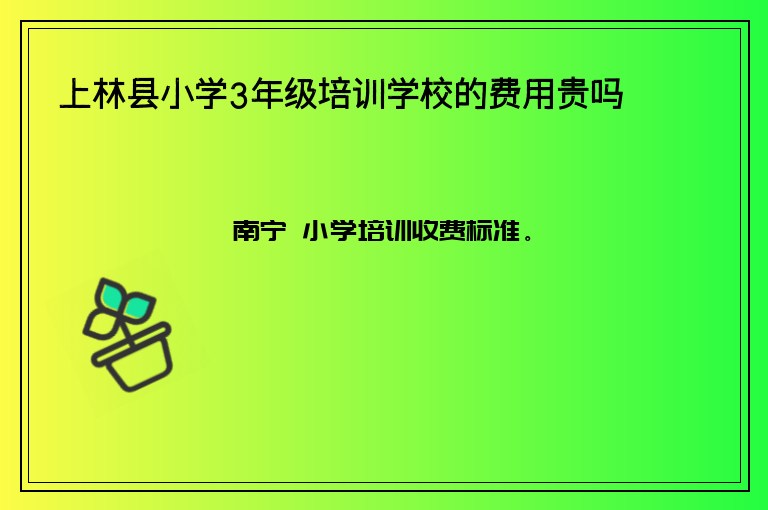 上林县小学3年级培训学校的费用贵吗

南宁 小学培训收费标准。